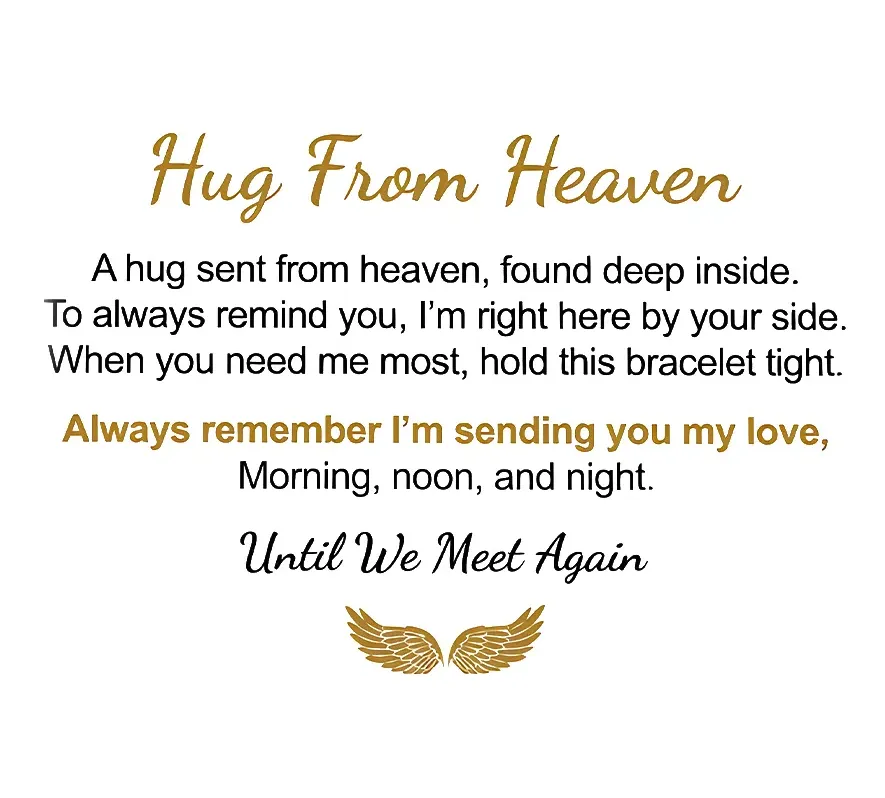 Hug From Heaven

A hug sent from heaven, found deep inside.
To always remind you, I'm right here by your side.
When you need me most, hold this bracelet tight.

Always remember I'm sending you my love,
Morning, noon, and night.

Until We Meet Again